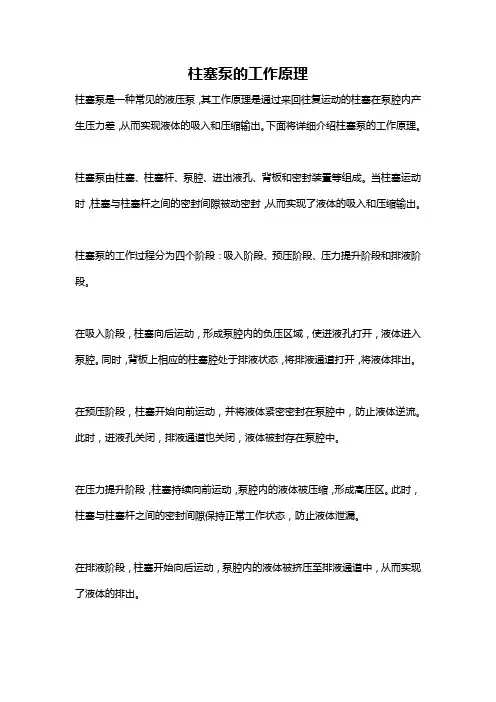 柱塞泵的工作原理

柱塞泵是一种常见的液压泵，其工作原理是通过来回往复运动的柱塞在泵腔内产生压力差，从而实现液体的吸入和压缩输出。下面将详细介绍柱塞泵的工作原理。

柱塞泵由柱塞、柱塞杆、泵腔、进出液孔、背板和密封装置等组成。当柱塞运动时，柱塞与柱塞杆之间的密封间隙被动密封，从而实现了液体的吸入和压缩输出。

柱塞泵的工作过程分为四个阶段：吸入阶段、预压阶段、压力提升阶段和排液阶段。

在吸入阶段，柱塞向后运动，形成泵腔内的负压区域，使进液孔打开，液体进入泵腔。同时，背板上相应的柱塞腔处于排液状态，将排液通道打开，将液体排出。

在预压阶段，柱塞开始向前运动，并将液体紧密密封在泵腔中，防止液体逆流。此时，进液孔关闭，排液通道也关闭，液体被封存在泵腔中。

在压力提升阶段，柱塞持续向前运动，泵腔内的液体被压缩，形成高压区。此时，柱塞与柱塞杆之间的密封间隙保持正常工作状态，防止液体泄漏。

在排液阶段，柱塞开始向后运动，泵腔内的液体被挤压至排液通道中，从而实现了液体的排出。